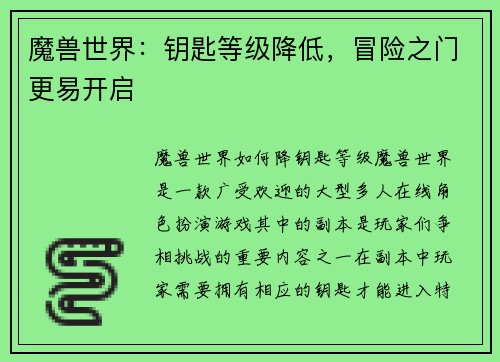 魔兽世界：钥匙等级降低，冒险之门更易开启

魔兽世界如何降钥匙等级魔兽世界是一款广受欢迎的大型多人在线角色扮演游戏其中的副本是玩家们争相挑战的重要内容之一在副本中玩家需要拥有相应的钥匙才能进入特